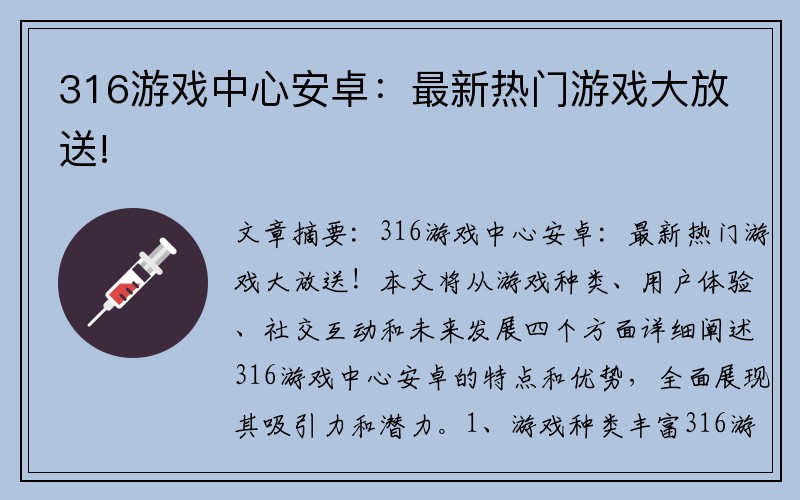 316游戏中心安卓：最新热门游戏大放送!

文章摘要：316游戏中心安卓：最新热门游戏大放送！本文将从游戏种类、用户体验、社交互动和未来发展四个方面详细阐述316游戏中心安卓的特点和优势，全面展现其吸引力和潜力。1、游戏种类丰富316游